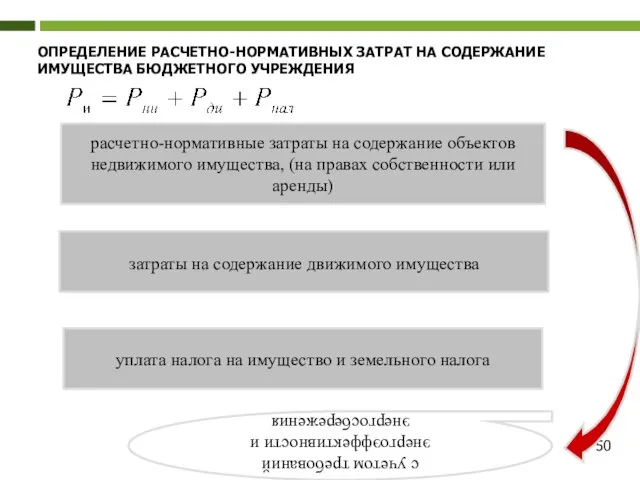 ОПРЕДЕЛЕНИЕ РАСЧЕТНО-НОРМАТИВНЫХ ЗАТРАТ НА СОДЕРЖАНИЕ ИМУЩЕСТВА БЮДЖЕТНОГО УЧРЕЖДЕНИЯ

$P_{и} = P_{ни} + P_{ди} + P_{нал}$

расчетно-нормативные затраты на содержание объектов недвижимого имущества, (на правах собственности или аренды)

затраты на содержание движимого имущества

уплата налога на имущество и земельного налога

с учетом требований энергоэффективности и энергосбережения

50